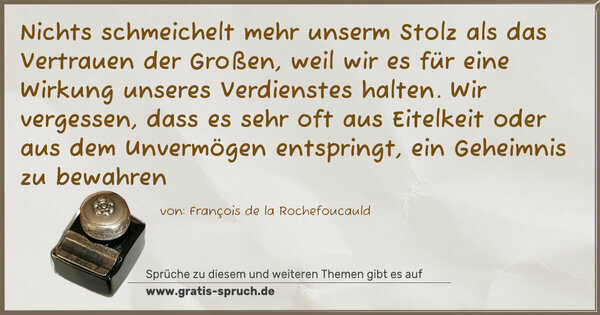 Nichts schmeichelt mehr unserm Stolz als das Vertrauen der Großen, weil wir es für eine Wirkung unseres Verdienstes halten. Wir vergessen, dass es sehr oft aus Eitelkeit oder aus dem Unvermögen entspringt, ein Geheimnis zu bewahren

von: François de la Rochefoucauld

Sprüche zu diesem und weiteren Themen gibt es auf

www.gratis-spruch.de